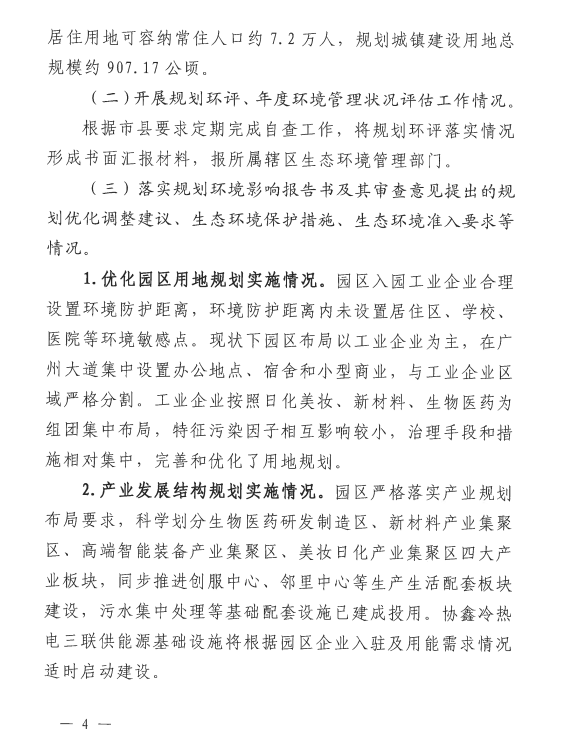 居住用地可容纳常住人口约 7.2 万人，规划城镇建设用地总规模约 907.17 公顷。

（二）开展规划环评、年度环境管理状况评估工作情况。

根据市县要求定期完成自查工作，将规划环评落实情况形成书面汇报材料，报所属辖区生态环境管理部门。

（三）落实规划环境影响报告书及其审查意见提出的规划优化调整建议、生态环境保护措施、生态环境准入要求等情况。

1. 优化园区用地规划实施情况。园区入园工业企业合理设置环境防护距离，环境防护距离内未设置居住区、学校、医院等环境敏感点。现状下园区布局以工业企业为主，在广州大道集中设置办公地点、宿舍和小型商业，与工业企业区域严格分割。工业企业按照日化美妆、新材料、生物医药为组团集中布局，特征污染因子相互影响较小，治理手段和措施相对集中，完善和优化了用地规划。

2. 产业发展结构规划实施情况。园区严格落实产业规划布局要求，科学划分生物医药研发制造区、新材料产业集聚区、高端智能装备产业集聚区、美妆日化产业集聚区四大产业板块，同步推进创服中心、邻里中心等生产生活配套板块建设，污水集中处理等基础配套设施已建成投用。协鑫冷热电三联供能源基础设施将根据园区企业入驻及用能需求情况适时启动建设。

— 4 —